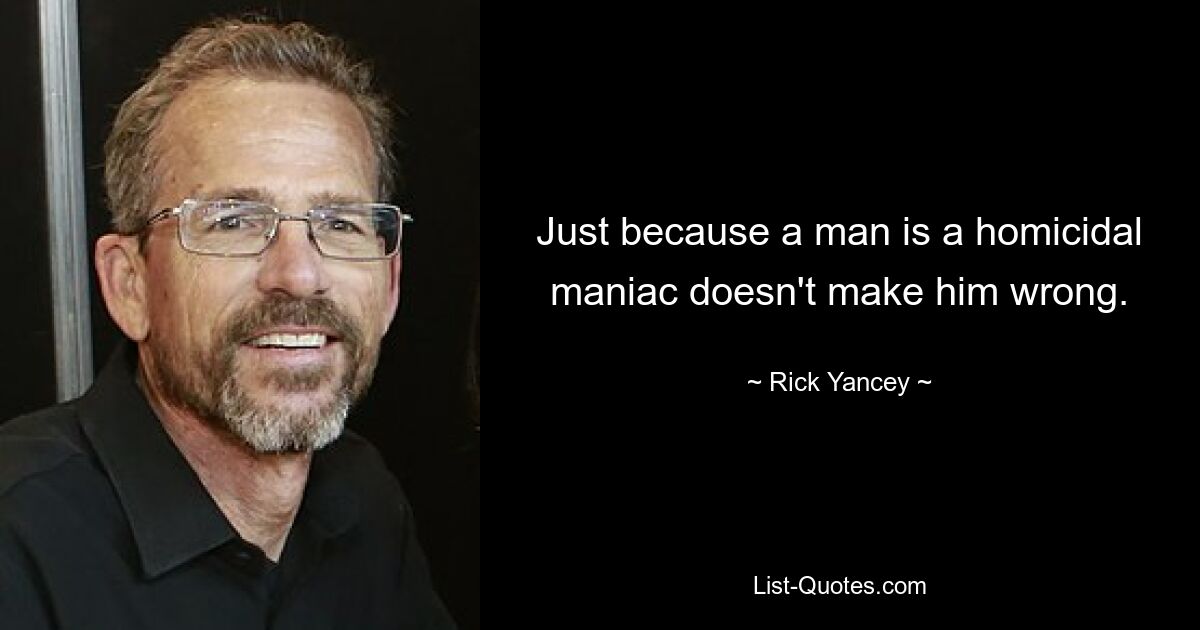 Just because a man is a homicidal maniac doesn't make him wrong.

~ Rick Yancey ~

List-Quotes.com